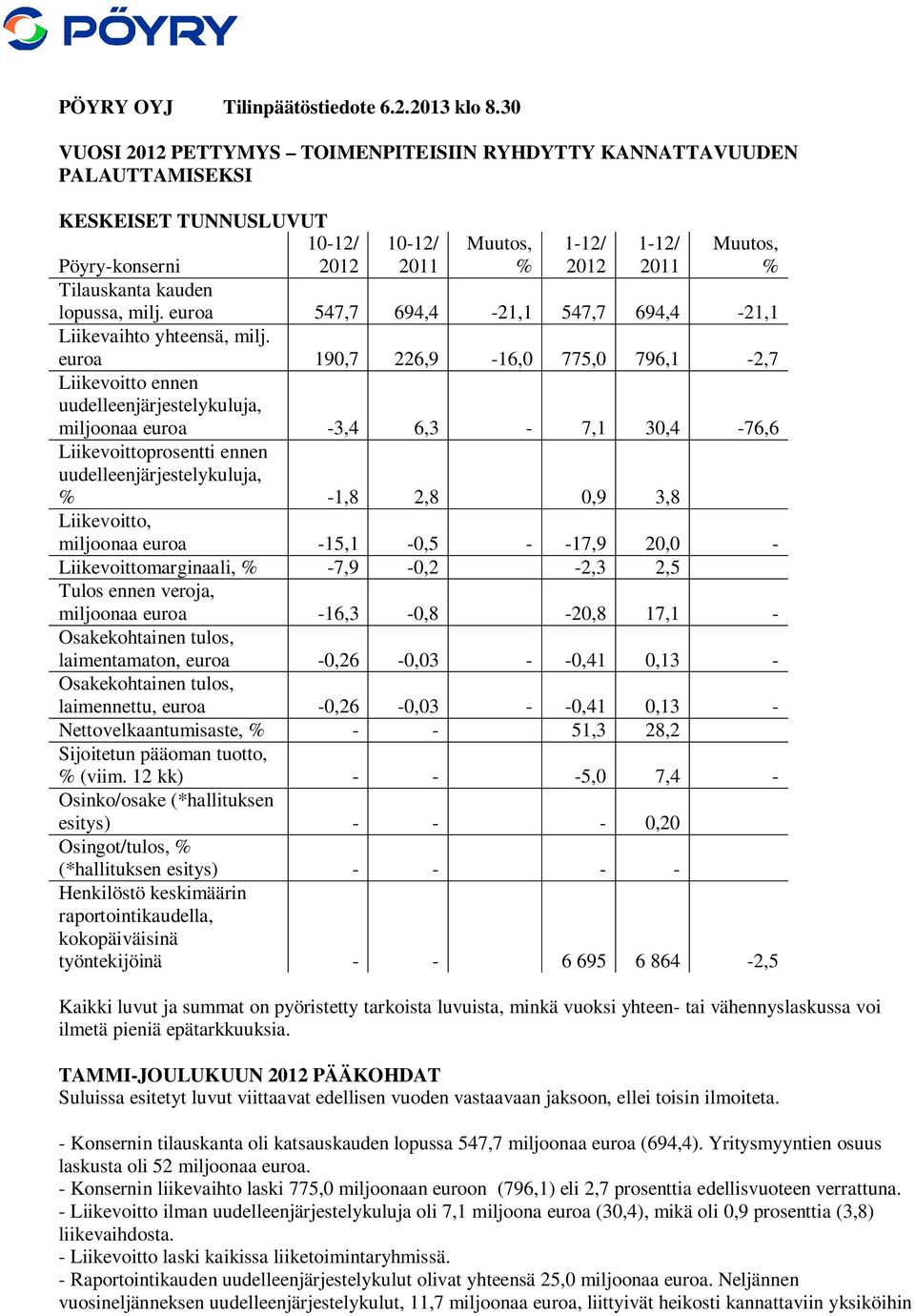 PÖYRY

PÖYRY OYJ Tilinpäätöstiedote 6.2.2013 klo 8.30

VUOSI 2012 PETTYMYS – TOIMENPITEISIIN RYHDYTTY KANNATTAVUUDEN PALAUTTAMISEKSI

KESKEISET TUNNUSLUVUT

| Pöyry-konserni | 10-12/ 2012 | 10-12/ 2011 | Muutos, % | 1-12/ 2012 | 1-12/ 2011 | Muutos, % |
|---|---|---|---|---|---|---|
| Tilauskanta kauden lopussa, milj. euroa | 547,7 | 694,4 | -21,1 | 547,7 | 694,4 | -21,1 |
| Liikevaihto yhteensä, milj. euroa | 190,7 | 226,9 | -16,0 | 775,0 | 796,1 | -2,7 |
| Liikevoitto ennen uudelleenjärjestelykuluja, miljoonaa euroa | -3,4 | 6,3 | - | 7,1 | 30,4 | -76,6 |
| Liikevoittoprosentti ennen uudelleenjärjestelykuluja, % | -1,8 | 2,8 | | 0,9 | 3,8 | |
| Liikevoitto, miljoonaa euroa | -15,1 | -0,5 | - | -17,9 | 20,0 | - |
| Liikevoittomarginaali, % | -7,9 | -0,2 | | -2,3 | 2,5 | |
| Tulos ennen veroja, miljoonaa euroa | -16,3 | -0,8 | | -20,8 | 17,1 | - |
| Osakekohtainen tulos, laimentamaton, euroa | -0,26 | -0,03 | - | -0,41 | 0,13 | - |
| Osakekohtainen tulos, laimennettu, euroa | -0,26 | -0,03 | - | -0,41 | 0,13 | - |
| Nettovelkaantumisaste, % | - | - | | 51,3 | 28,2 | |
| Sijoitetun pääoman tuotto, % (viim. 12 kk) | - | - | | -5,0 | 7,4 | - |
| Osinko/osake (*hallituksen esitys) | - | - | | - | 0,20 | |
| Osingot/tulos, % (*hallituksen esitys) | - | - | | - | - | |
| Henkilöstö keskimäärin raportointikaudella, kokopäiväisinä työntekijöinä | - | - | | 6 695 | 6 864 | -2,5 |

Kaikki luvut ja summat on pyöristetty tarkoista luvuista, minkä vuoksi yhteen- tai vähennyslaskussa voi ilmetä pieniä epätarkkuuksia.

TAMMI-JOULUKUUN 2012 PÄÄKOHDAT
Suluissa esitetyt luvut viittaavat edellisen vuoden vastaavaan jaksoon, ellei toisin ilmoiteta.

- Konsernin tilauskanta oli katsauskauden lopussa 547,7 miljoonaa euroa (694,4). Yritysmyyntien osuus laskusta oli 52 miljoonaa euroa.
- Konsernin liikevaihto laski 775,0 miljoonaan euroon (796,1) eli 2,7 prosenttia edellisvuoteen verrattuna.
- Liikevoitto ilman uudelleenjärjestelykuluja oli 7,1 miljoona euroa (30,4), mikä oli 0,9 prosenttia (3,8) liikevaihdosta.
- Liikevoitto laski kaikissa liiketoimintaryhmissä.
- Raportointikauden uudelleenjärjestelykulut olivat yhteensä 25,0 miljoonaa euroa. Neljännen vuosineljänneksen uudelleenjärjestelykulut, 11,7 miljoonaa euroa, liittyivät heikosti kannattaviin yksiköihin